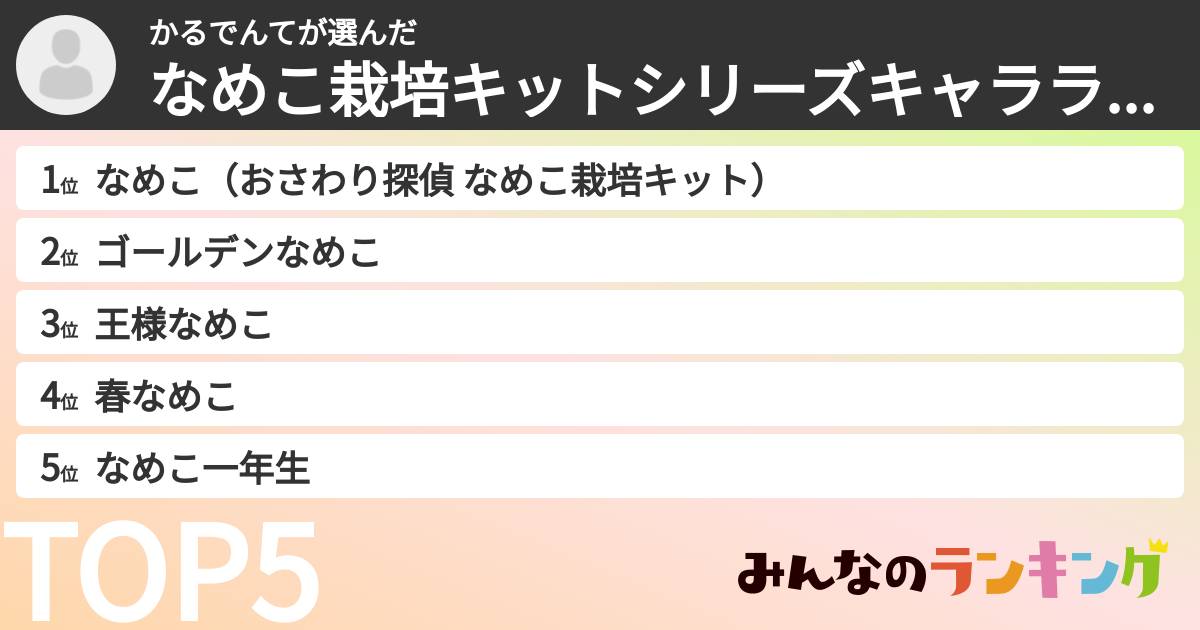 かるでんてが選んだ
なめこ栽培キットシリーズキャララ...

1位 なめこ（おさわり探偵 なめこ栽培キット）
2位 ゴールデンなめこ
3位 王様なめこ
4位 春なめこ
5位 なめこ一年生

TOP5

みんなのランキング